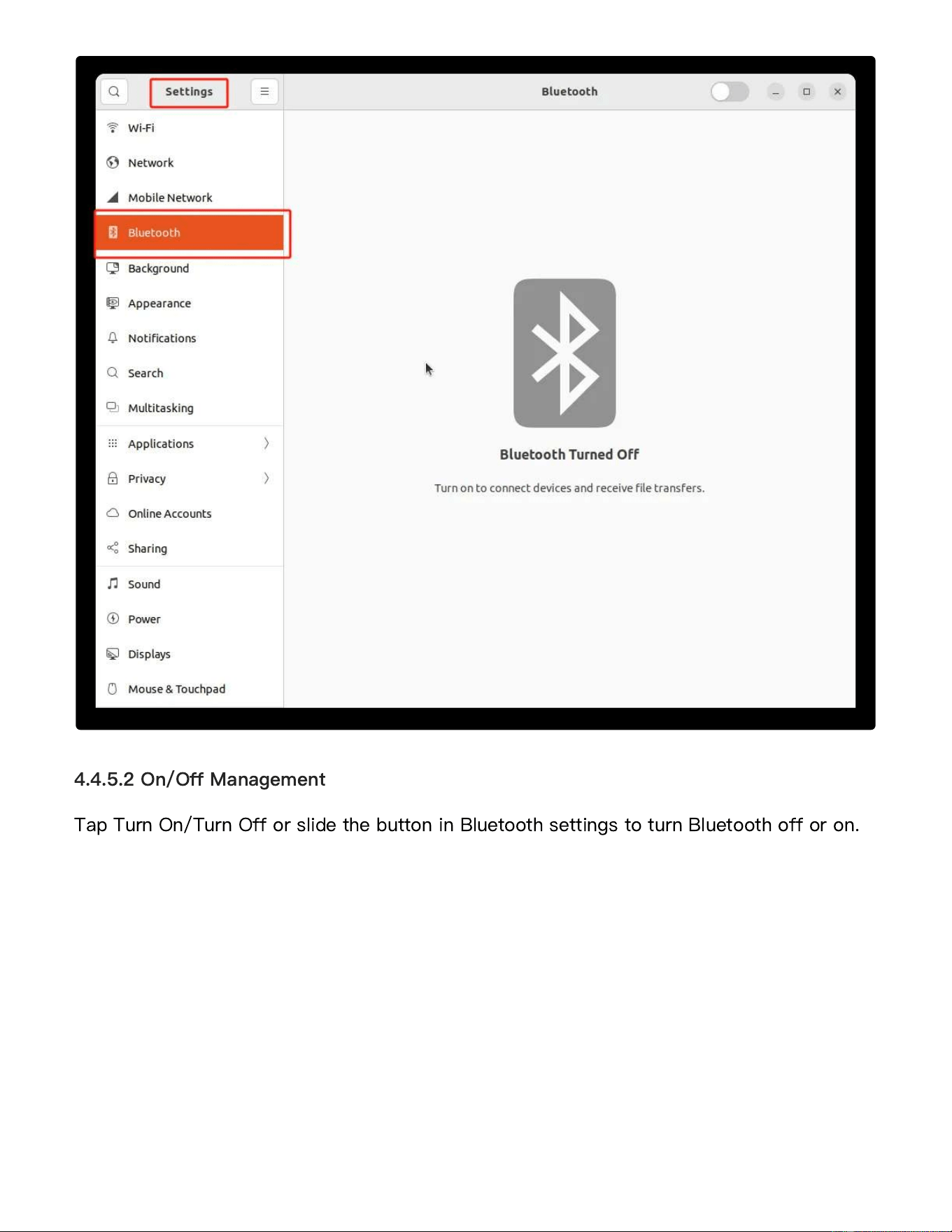 Settings

Bluetooth

Wi-Fi
Network
Mobile Network
Bluetooth
Background
Appearance
Notifications
Search
Multitasking
Applications
Privacy
Online Accounts
Sharing
Sound
Power
Displays
Mouse & Touchpad

Bluetooth Turned Off

Turn on to connect devices and receive file transfers.

4.4.5.2 On/Off Management

Tap Turn On/Turn Off or slide the button in Bluetooth settings to turn Bluetooth off or on.